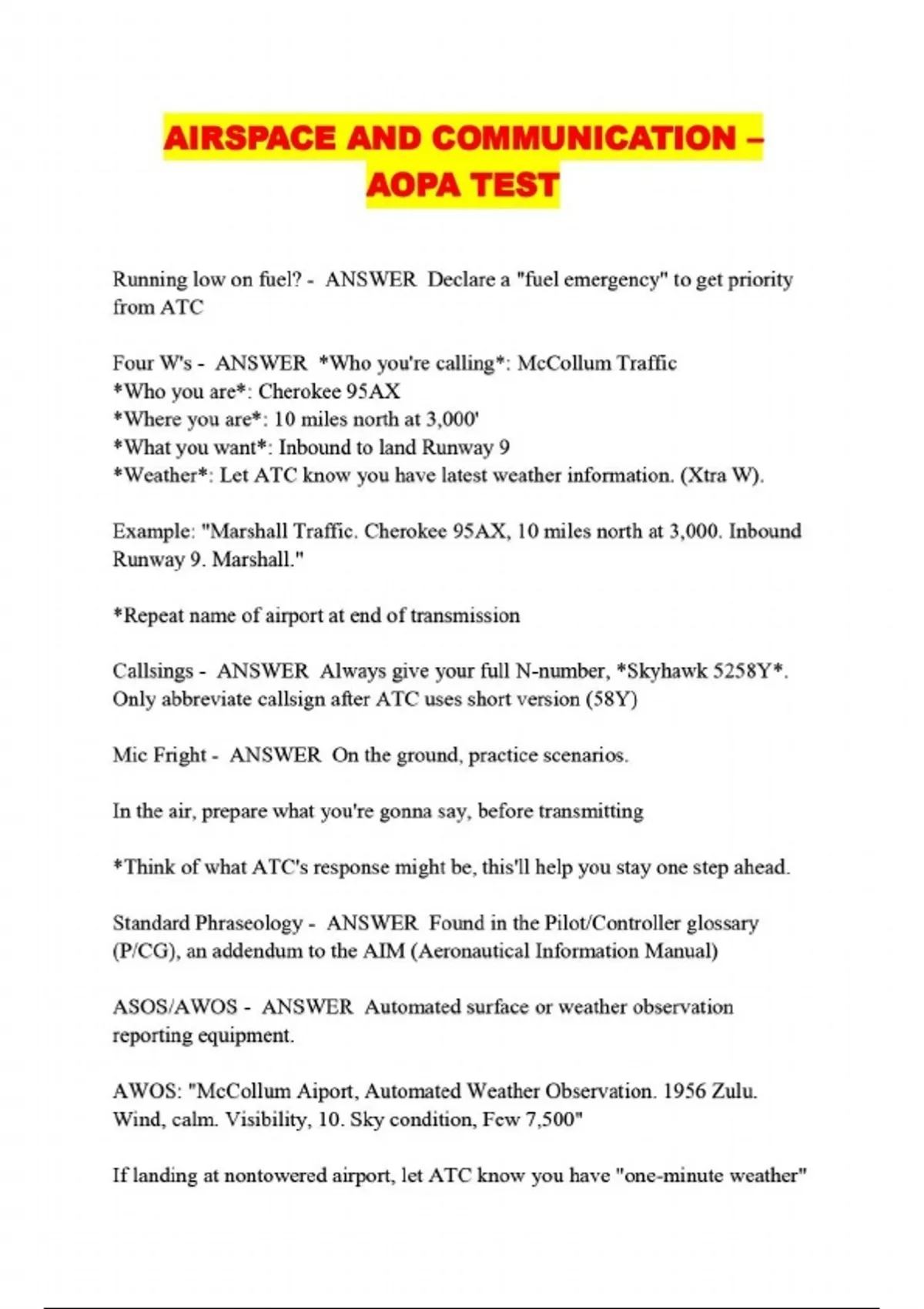 AIRSPACE AND COMMUNICATION – AOPA TEST

Running low on fuel? - ANSWER Declare a "fuel emergency" to get priority from ATC

Four W's - ANSWER *Who you're calling*: McCollum Traffic
*Who you are*: Cherokee 95AX
*Where you are*: 10 miles north at 3,000'
*What you want*: Inbound to land Runway 9
*Weather*: Let ATC know you have latest weather information. (Xtra W).

Example: "Marshall Traffic. Cherokee 95AX, 10 miles north at 3,000. Inbound Runway 9. Marshall."

*Repeat name of airport at end of transmission

Callsings - ANSWER Always give your full N-number, *Skyhawk 5258Y*. Only abbreviate callsign after ATC uses short version (58Y)

Mic Fright - ANSWER On the ground, practice scenarios.

In the air, prepare what you're gonna say, before transmitting

*Think of what ATC's response might be, this'll help you stay one step ahead.

Standard Phraseology - ANSWER Found in the Pilot/Controller glossary (P/CG), an addendum to the AIM (Aeronautical Information Manual)

ASOS/AWOS - ANSWER Automated surface or weather observation reporting equipment.

AWOS: "McCollum Aiport, Automated Weather Observation. 1956 Zulu. Wind, calm. Visibility, 10. Sky condition, Few 7,500"

If landing at nontowered airport, let ATC know you have "one-minute weather"